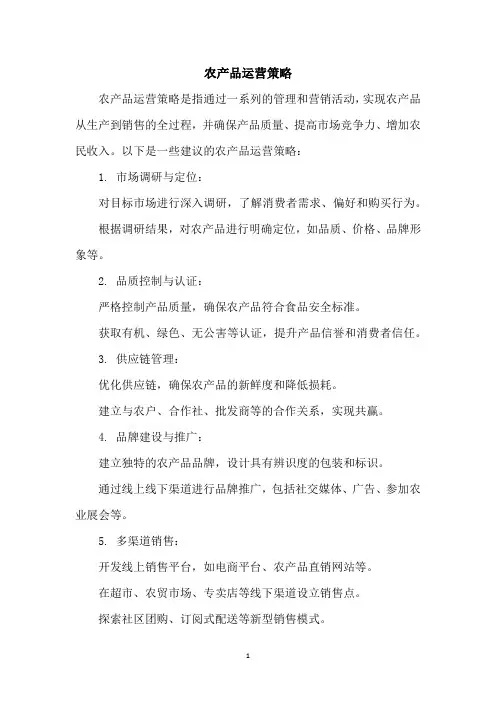 农产品运营策略

农产品运营策略是指通过一系列的管理和营销活动，实现农产品从生产到销售的全过程，并确保产品质量、提高市场竞争力、增加农民收入。以下是一些建议的农产品运营策略：

1. 市场调研与定位：

对目标市场进行深入调研，了解消费者需求、偏好和购买行为。

根据调研结果，对农产品进行明确定位，如品质、价格、品牌形象等。

2. 品质控制与认证：

严格控制产品质量，确保农产品符合食品安全标准。

获取有机、绿色、无公害等认证，提升产品信誉和消费者信任。

3. 供应链管理：

优化供应链，确保农产品的新鲜度和降低损耗。

建立与农户、合作社、批发商等的合作关系，实现共赢。

4. 品牌建设与推广：

建立独特的农产品品牌，设计具有辨识度的包装和标识。

通过线上线下渠道进行品牌推广，包括社交媒体、广告、参加农业展会等。

5. 多渠道销售：

开发线上销售平台，如电商平台、农产品直销网站等。

在超市、农贸市场、专卖店等线下渠道设立销售点。

探索社区团购、订阅式配送等新型销售模式。

1